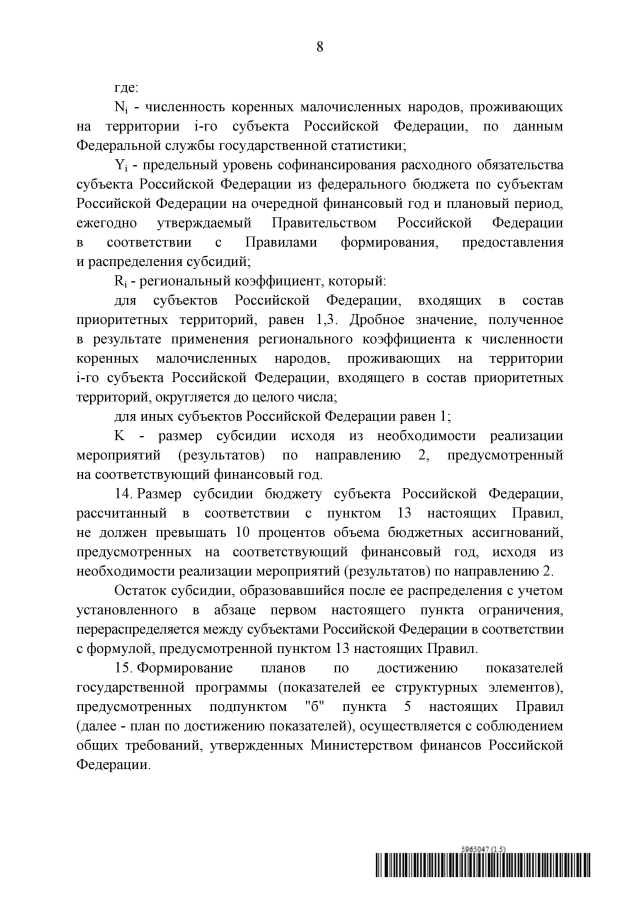 8

где:

$N_i$ - численность коренных малочисленных народов, проживающих на территории i-го субъекта Российской Федерации, по данным Федеральной службы государственной статистики;

$Y_i$ - предельный уровень софинансирования расходного обязательства субъекта Российской Федерации из федерального бюджета по субъектам Российской Федерации на очередной финансовый год и плановый период, ежегодно утверждаемый Правительством Российской Федерации в соответствии с Правилами формирования, предоставления и распределения субсидий;

$R_i$ - региональный коэффициент, который:

для субъектов Российской Федерации, входящих в состав приоритетных территорий, равен 1,3. Дробное значение, полученное в результате применения регионального коэффициента к численности коренных малочисленных народов, проживающих на территории i-го субъекта Российской Федерации, входящего в состав приоритетных территорий, округляется до целого числа;

для иных субъектов Российской Федерации равен 1;

K - размер субсидии исходя из необходимости реализации мероприятий (результатов) по направлению 2, предусмотренный на соответствующий финансовый год.

14. Размер субсидии бюджету субъекта Российской Федерации, рассчитанный в соответствии с пунктом 13 настоящих Правил, не должен превышать 10 процентов объема бюджетных ассигнований, предусмотренных на соответствующий финансовый год, исходя из необходимости реализации мероприятий (результатов) по направлению 2.

Остаток субсидии, образовавшийся после ее распределения с учетом установленного в абзаце первом настоящего пункта ограничения, перераспределяется между субъектами Российской Федерации в соответствии с формулой, предусмотренной пунктом 13 настоящих Правил.

15. Формирование планов по достижению показателей государственной программы (показателей ее структурных элементов), предусмотренных подпунктом "б" пункта 5 настоящих Правил (далее - план по достижению показателей), осуществляется с соблюдением общих требований, утвержденных Министерством финансов Российской Федерации.

5965047 (1.5)